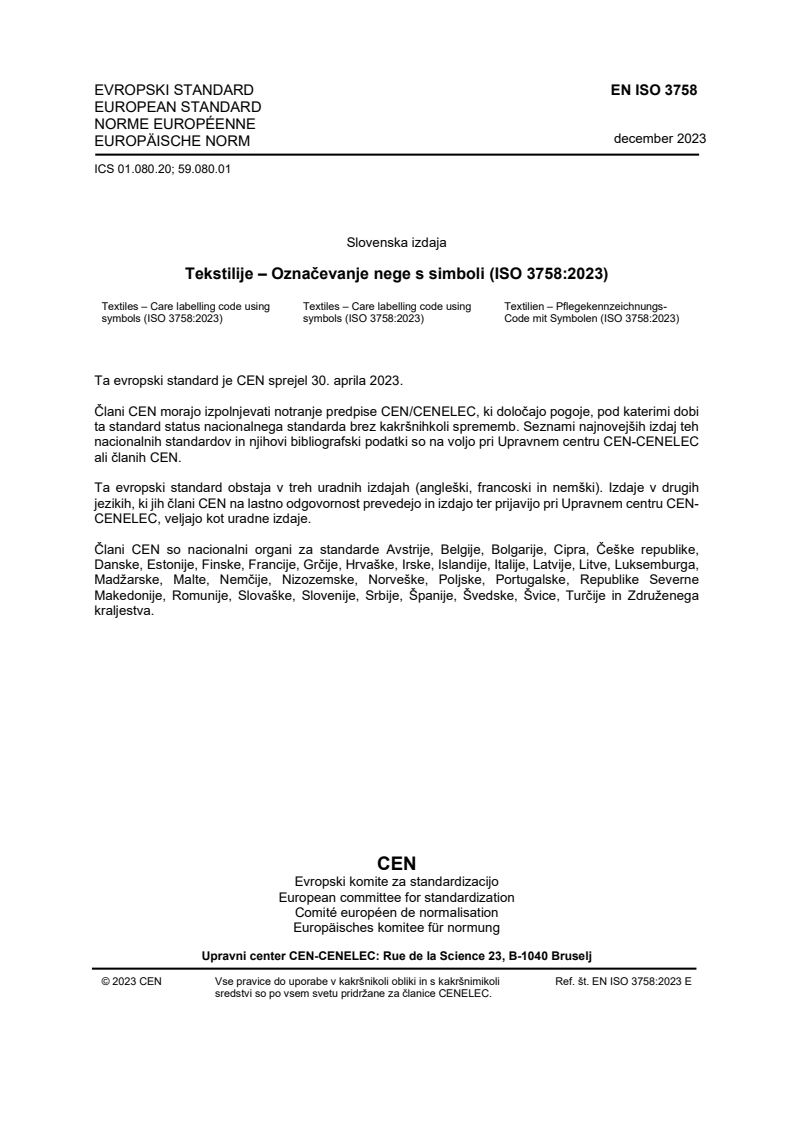 EVROPSKI STANDARD
EUROPEAN STANDARD
NORME EUROPÉENNE
EUROPÄISCHE NORM

EN ISO 3758

december 2023

ICS 01.080.20; 59.080.01

Slovenska izdaja

Tekstilije – Označevanje nege s simboli (ISO 3758:2023)

Textiles – Care labelling code using symbols (ISO 3758:2023)

Textiles – Care labelling code using symbols (ISO 3758:2023)

Textilien – Pflegekennzeichnungs-Code mit Symbolen (ISO 3758:2023)

Ta evropski standard je CEN sprejel 30. aprila 2023.

Člani CEN morajo izpolnjevati notranje predpise CEN/CENELEC, ki določajo pogoje, pod katerimi dobi ta standard status nacionalnega standarda brez kakršnihkoli sprememb. Seznami najnovejših izdaj teh nacionalnih standardov in njihovi bibliografski podatki so na voljo pri Upravnem centru CEN-CENELEC ali članih CEN.

Ta evropski standard obstaja v treh uradnih izdajah (angleški, francoski in nemški). Izdaje v drugih jezikih, ki jih člani CEN na lastno odgovornost prevedejo in izdajo ter prijavijo pri Upravnem centru CEN-CENELEC, veljajo kot uradne izdaje.

Člani CEN so nacionalni organi za standarde Avstrije, Belgije, Bolgarije, Cipra, Češke republike, Danske, Estonije, Finske, Francije, Grčije, Hrvaške, Irske, Islandije, Italije, Latvije, Litve, Luksemburga, Madžarske, Malte, Nemčije, Nizozemske, Norveške, Poljske, Portugalske, Republike Severne Makedonije, Romunije, Slovaške, Slovenije, Srbije, Španije, Švedske, Švice, Turčije in Združenega kraljestva.

CEN
Evropski komite za standardizacijo
European committee for standardization
Comité européen de normalisation
Europäisches komitee für normung

Upravni center CEN-CENELEC: Rue de la Science 23, B-1040 Bruselj

© 2023 CEN

Vse pravice do uporabe v kakršnikoli obliki in s kakršnimikoli sredstvi so po vsem svetu pridržane za članice CENELEC.

Ref. št. EN ISO 3758:2023 E